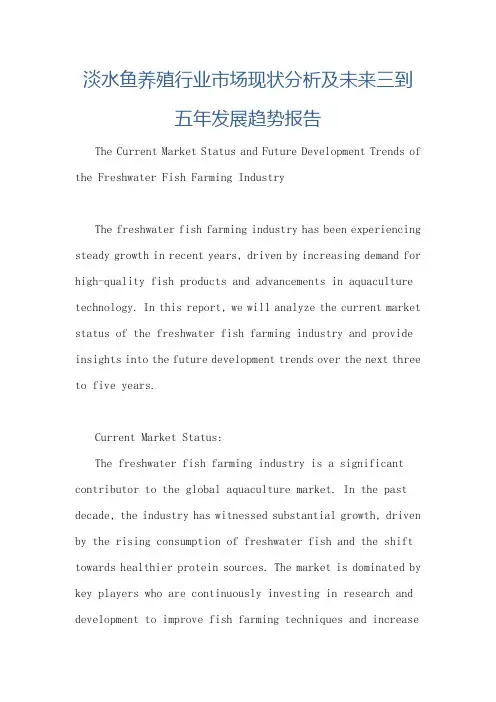 淡水鱼养殖行业市场现状分析及未来三到五年发展趋势报告

The Current Market Status and Future Development Trends of the Freshwater Fish Farming Industry

The freshwater fish farming industry has been experiencing steady growth in recent years, driven by increasing demand for high-quality fish products and advancements in aquaculture technology. In this report, we will analyze the current market status of the freshwater fish farming industry and provide insights into the future development trends over the next three to five years.

Current Market Status:

The freshwater fish farming industry is a significant contributor to the global aquaculture market. In the past decade, the industry has witnessed substantial growth, driven by the rising consumption of freshwater fish and the shift towards healthier protein sources. The market is dominated by key players who are continuously investing in research and development to improve fish farming techniques and increase